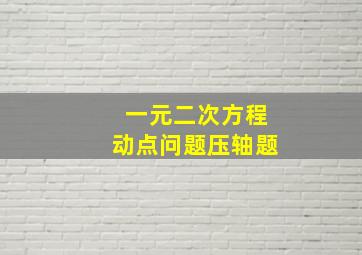 一元二次方程
动点问题压轴题